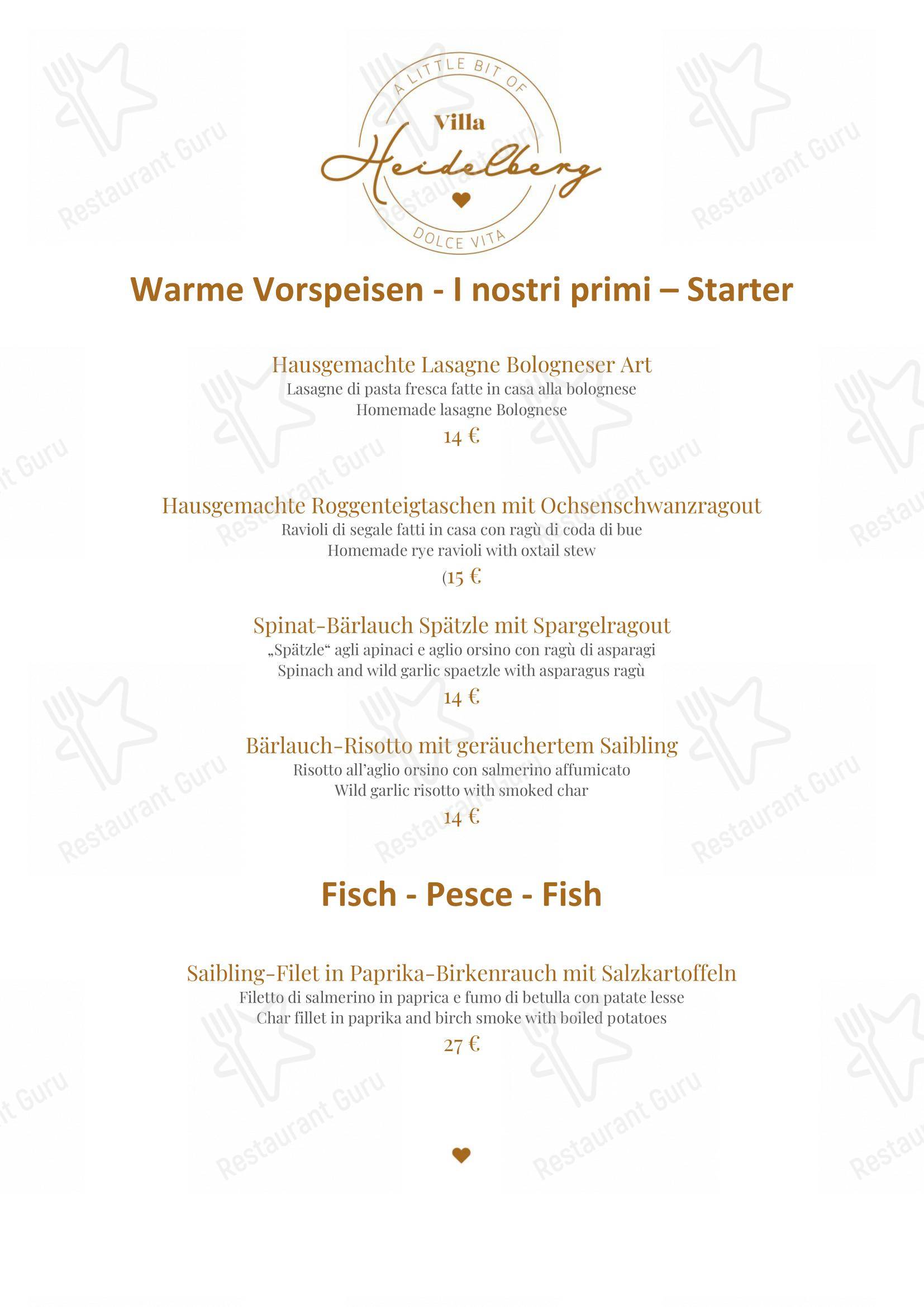 A LITTLE BIT OF
Villa
Heidelberg
DOLCE VITA

Warme Vorspeisen - I nostri primi – Starter

Hausgemachte Lasagne Bologneser Art
Lasagne di pasta fresca fatte in casa alla bolognese
Homemade lasagne Bolognese
14 €

Hausgemachte Roggenteigtaschen mit Ochsenschwanzragout
Ravioli di segale fatti in casa con ragù di coda di bue
Homemade rye ravioli with oxtail stew
(15 €

Spinat-Bärlauch Spätzle mit Spargelragout
„Spätzle“ agli apinaci e aglio orsino con ragù di asparagi
Spinach and wild garlic spaetzle with asparagus ragù
14 €

Bärlauch-Risotto mit geräuchertem Saibling
Risotto all’aglio orsino con salmerino affumicato
Wild garlic risotto with smoked char
14 €

Fisch - Pesce - Fish

Saibling-Filet in Paprika-Birkenrauch mit Salzkartoffeln
Filetto di salmerino in paprica e fumo di betulla con patate lesse
Char fillet in paprika and birch smoke with boiled potatoes
27 €

Restaurant Guru